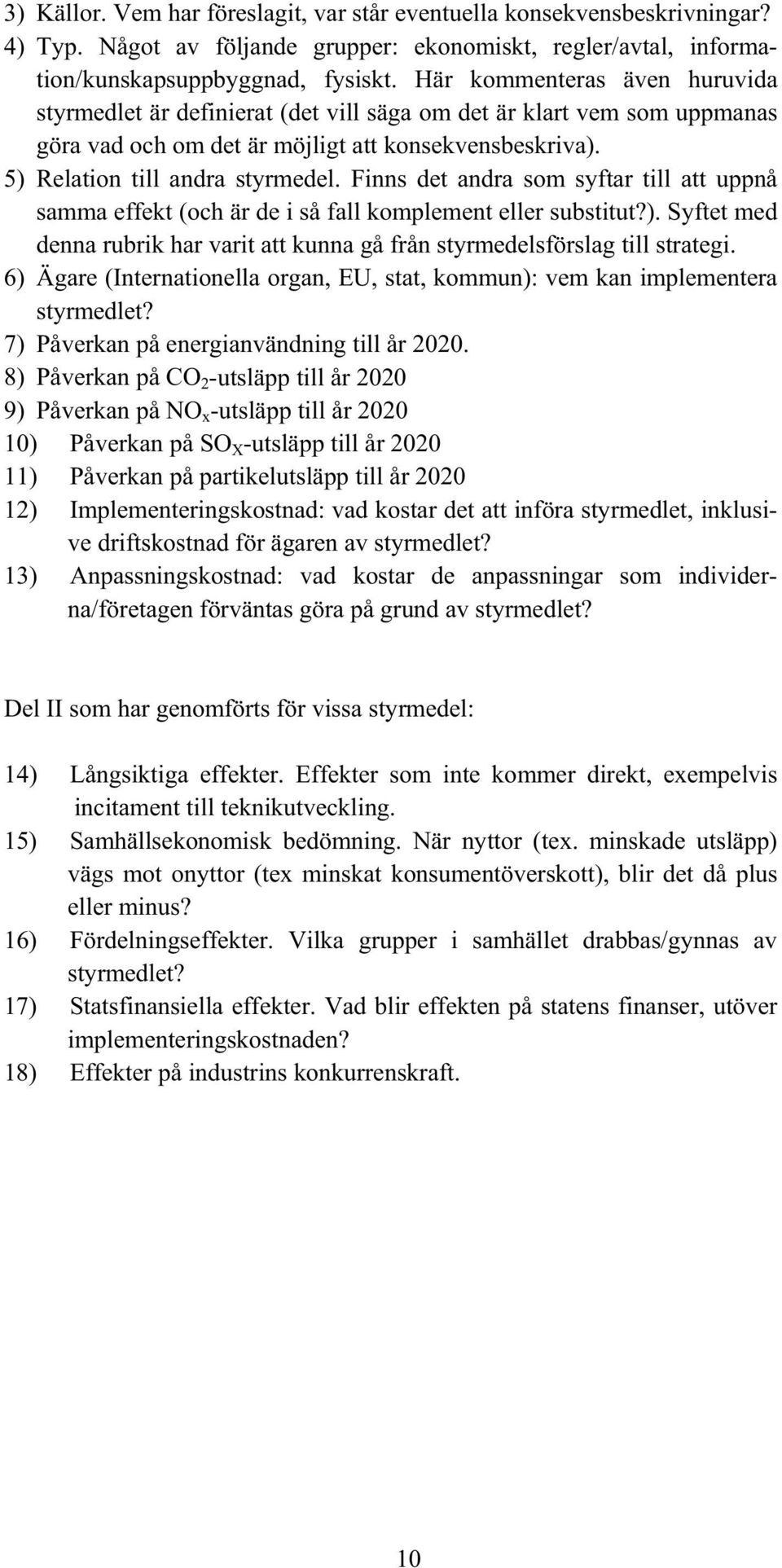 3) Källor. Vem har föreslagit, var står eventuella konsekvensbeskrivningar?
4) Typ. Något av följande grupper: ekonomiskt, regler/avtal, information/kunskapsuppbyggnad, fysiskt. Här kommenteras även huruvida styrmedlet är definierat (det vill säga om det är klart vem som uppmanas göra vad och om det är möjligt att konsekvensbeskriva).
5) Relation till andra styrmedel. Finns det andra som syftar till att uppnå samma effekt (och är de i så fall komplement eller substitut?). Syftet med denna rubrik har varit att kunna gå från styrmedelsförslag till strategi.
6) Ägare (Internationella organ, EU, stat, kommun): vem kan implementera styrmedlet?
7) Påverkan på energianvändning till år 2020.
8) Påverkan på $CO_2$-utsläpp till år 2020
9) Påverkan på $NO_x$-utsläpp till år 2020
10) Påverkan på $SO_X$-utsläpp till år 2020
11) Påverkan på partikelutsläpp till år 2020
12) Implementeringskostnad: vad kostar det att införa styrmedlet, inklusive driftskostnad för ägaren av styrmedlet?
13) Anpassningskostnad: vad kostar de anpassningar som individerna/företagen förväntas göra på grund av styrmedlet?

Del II som har genomförts för vissa styrmedel:

14) Långsiktiga effekter. Effekter som inte kommer direkt, exempelvis incitament till teknikutveckling.
15) Samhällsekonomisk bedömning. När nyttor (tex. minskade utsläpp) vägs mot onyttor (tex minskat konsumentöverskott), blir det då plus eller minus?
16) Fördelningseffekter. Vilka grupper i samhället drabbas/gynnas av styrmedlet?
17) Statsfinansiella effekter. Vad blir effekten på statens finanser, utöver implementeringskostnaden?
18) Effekter på industrins konkurrenskraft.

10